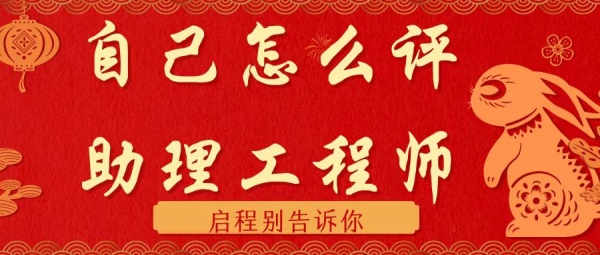 自己怎么评
助理工程师

启程别告诉你